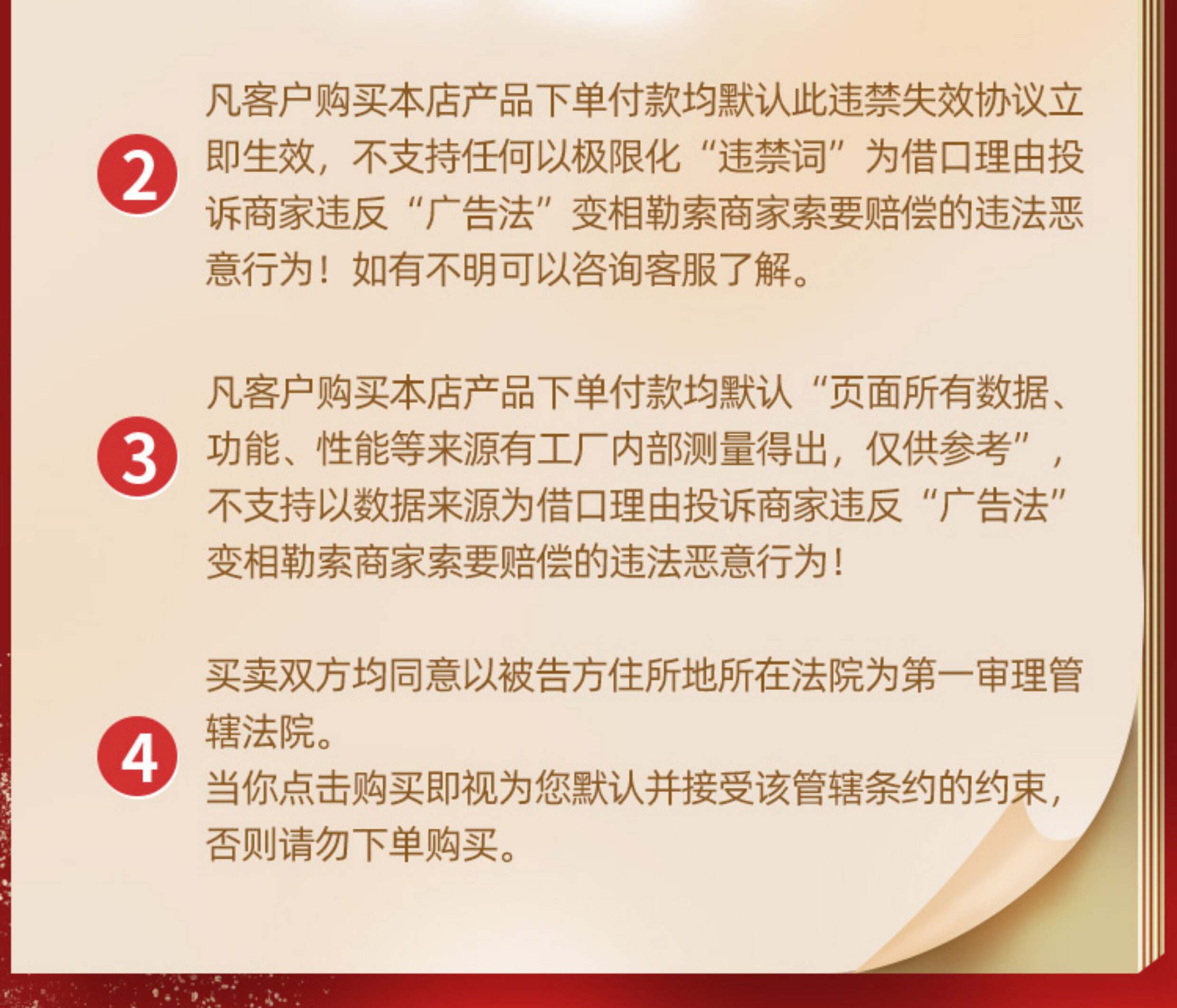 2

凡客户购买本店产品下单付款均默认此违禁失效协议立即生效，不支持任何以极限化“违禁词”为借口理由投诉商家违反“广告法”变相勒索商家索要赔偿的违法恶意行为！如有不明可以咨询客服了解。

3

凡客户购买本店产品下单付款均默认“页面所有数据、功能、性能等来源有工厂内部测量得出，仅供参考”，不支持以数据来源为借口理由投诉商家违反“广告法”变相勒索商家索要赔偿的违法恶意行为！

4

买卖双方均同意以被告方住所地所在法院为第一审理管辖法院。
当你点击购买即视为您默认并接受该管辖条约的约束，否则请勿下单购买。